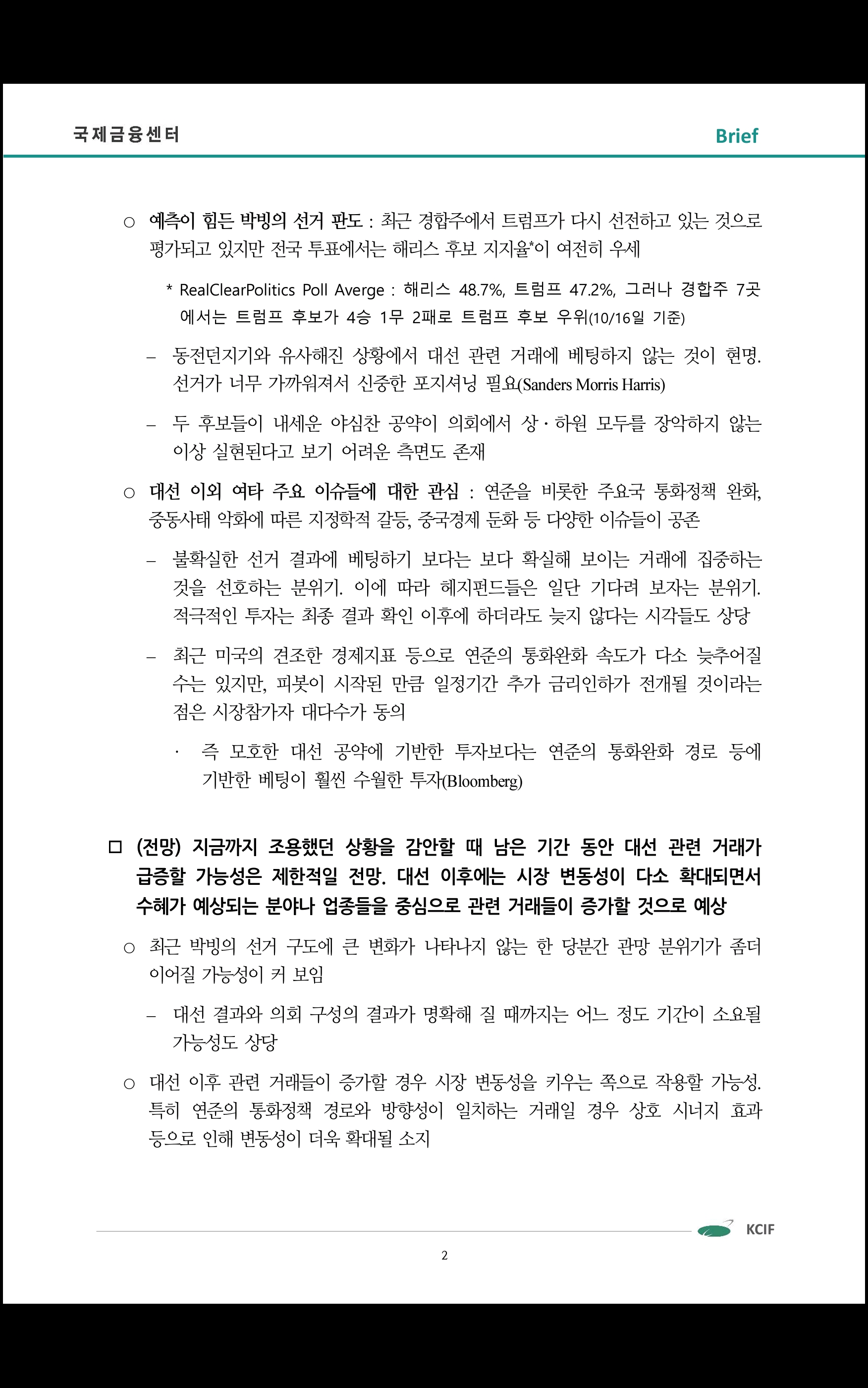 국제금융센터

Brief

○ 예측이 힘든 박빙의 선거 판도 : 최근 경합주에서 트럼프가 다시 선전하고 있는 것으로 평가되고 있지만 전국 투표에서는 해리스 후보 지지율*이 여전히 우세

* RealClearPolitics Poll Averge : 해리스 48.7%, 트럼프 47.2%, 그러나 경합주 7곳에서는 트럼프 후보가 4승 1무 2패로 트럼프 후보 우위(10/16일 기준)

– 동전던지기와 유사해진 상황에서 대선 관련 거래에 베팅하지 않는 것이 현명. 선거가 너무 가까워져서 신중한 포지셔닝 필요(Sanders Morris Harris)

– 두 후보들이 내세운 야심찬 공약이 의회에서 상·하원 모두를 장악하지 않는 이상 실현된다고 보기 어려운 측면도 존재

○ 대선 이외 여타 주요 이슈들에 대한 관심 : 연준을 비롯한 주요국 통화정책 완화, 중동사태 악화에 따른 지정학적 갈등, 중국경제 둔화 등 다양한 이슈들이 공존

– 불확실한 선거 결과에 베팅하기 보다는 보다 확실해 보이는 거래에 집중하는 것을 선호하는 분위기. 이에 따라 헤지펀드들은 일단 기다려 보자는 분위기. 적극적인 투자는 최종 결과 확인 이후에 하더라도 늦지 않다는 시각들도 상당

– 최근 미국의 견조한 경제지표 등으로 연준의 통화완화 속도가 다소 늦추어질 수는 있지만, 피봇이 시작된 만큼 일정기간 추가 금리인하가 전개될 것이라는 점은 시장참가자 대다수가 동의

· 즉 모호한 대선 공약에 기반한 투자보다는 연준의 통화완화 경로 등에 기반한 베팅이 훨씬 수월한 투자(Bloomberg)

□ (전망) 지금까지 조용했던 상황을 감안할 때 남은 기간 동안 대선 관련 거래가 급증할 가능성은 제한적일 전망. 대선 이후에는 시장 변동성이 다소 확대되면서 수혜가 예상되는 분야나 업종들을 중심으로 관련 거래들이 증가할 것으로 예상

○ 최근 박빙의 선거 구도에 큰 변화가 나타나지 않는 한 당분간 관망 분위기가 좀더 이어질 가능성이 커 보임

– 대선 결과와 의회 구성의 결과가 명확해 질 때까지는 어느 정도 기간이 소요될 가능성도 상당

○ 대선 이후 관련 거래들이 증가할 경우 시장 변동성을 키우는 쪽으로 작용할 가능성. 특히 연준의 통화정책 경로와 방향성이 일치하는 거래일 경우 상호 시너지 효과 등으로 인해 변동성이 더욱 확대될 소지

KCIF

2